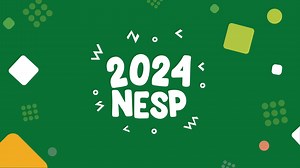 2024
NESP